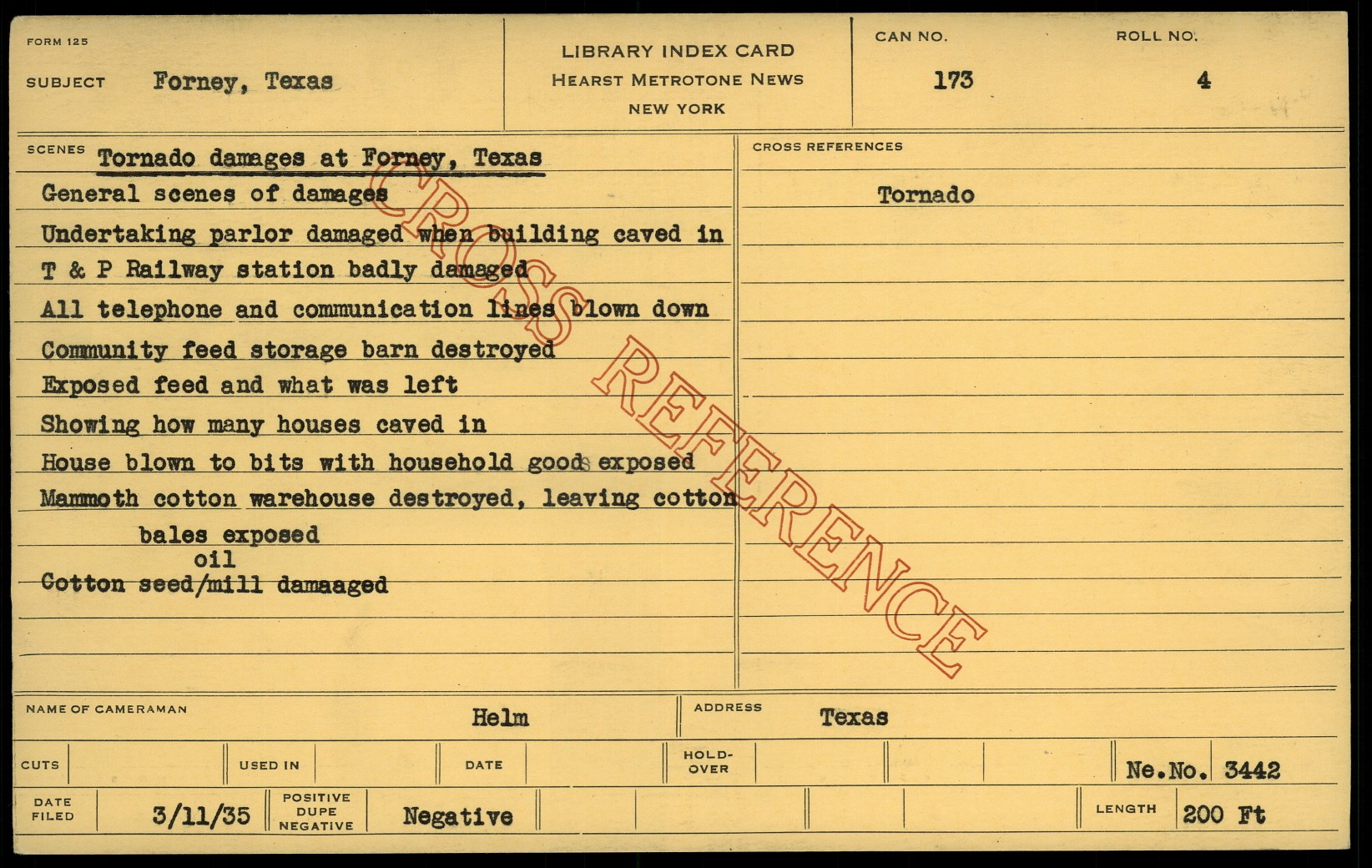 FORM 125

SUBJECT Forney, Texas

LIBRARY INDEX CARD
HEARST METROTONE NEWS
NEW YORK

CAN NO.
173

ROLL NO.
4

SCENES Tornado damages at Forney, Texas
General scenes of damages
Undertaking parlor damaged when building caved in
T & P Railway station badly damaged
All telephone and communication lines blown down
Community feed storage barn destroyed
Exposed feed and what was left
Showing how many houses caved in
House blown to bits with household goods exposed
Mammoth cotton warehouse destroyed, leaving cotton
bales exposed
oil
Cotton seed/mill damaaged

CROSS REFERENCES
Tornado

NAME OF CAMERAMAN Helm
ADDRESS Texas

CUTS
USED IN
DATE
HOLD-OVER
Ne.No. 3442

DATE FILED 3/11/35
POSITIVE DUPE NEGATIVE Negative
LENGTH 200 Ft

CROSS REFERENCE